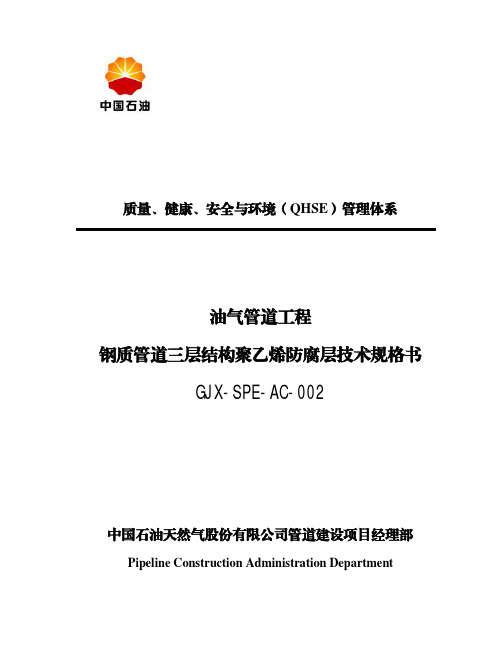 中国石油

质量、健康、安全与环境（QHSE）管理体系

油气管道工程

钢质管道三层结构聚乙烯防腐层技术规格书

GJX-SPE-AC-002

中国石油天然气股份有限公司管道建设项目经理部

Pipeline Construction Administration Department